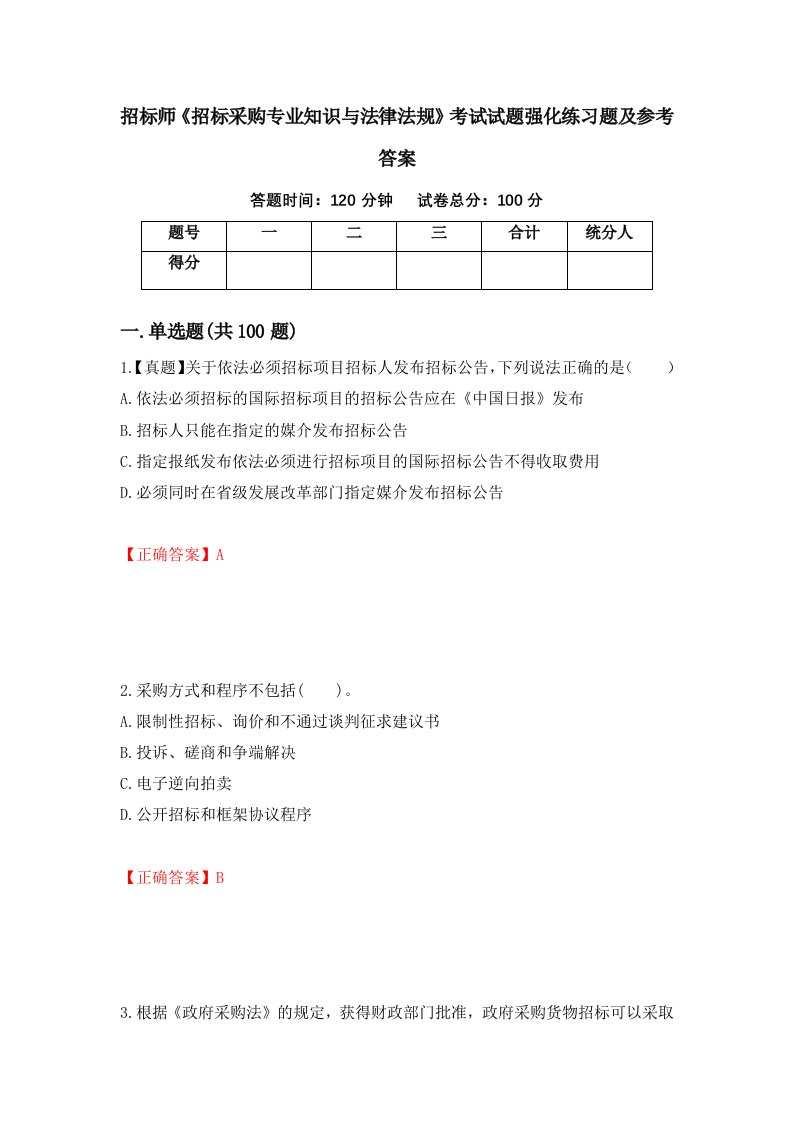 招标师《招标采购专业知识与法律法规》考试试题强化练习题及参考答案

答题时间：120 分钟　试卷总分：100 分

| 题号 | 一 | 二 | 三 | 合计 | 统分人 |
|---|---|---|---|---|---|
| 得分 | | | | | |

一.单选题(共 100 题)

1.【真题】关于依法必须招标项目招标人发布招标公告，下列说法正确的是(　　)

A.依法必须招标的国际招标项目的招标公告应在《中国日报》发布

B.招标人只能在指定的媒介发布招标公告

C.指定报纸发布依法必须进行招标项目的国际招标公告不得收取费用

D.必须同时在省级发展改革部门指定媒介发布招标公告

【正确答案】A

2.采购方式和程序不包括(　　)。

A.限制性招标、询价和不通过谈判征求建议书

B.投诉、磋商和争端解决

C.电子逆向拍卖

D.公开招标和框架协议程序

【正确答案】B

3.根据《政府采购法》的规定，获得财政部门批准，政府采购货物招标可以采取